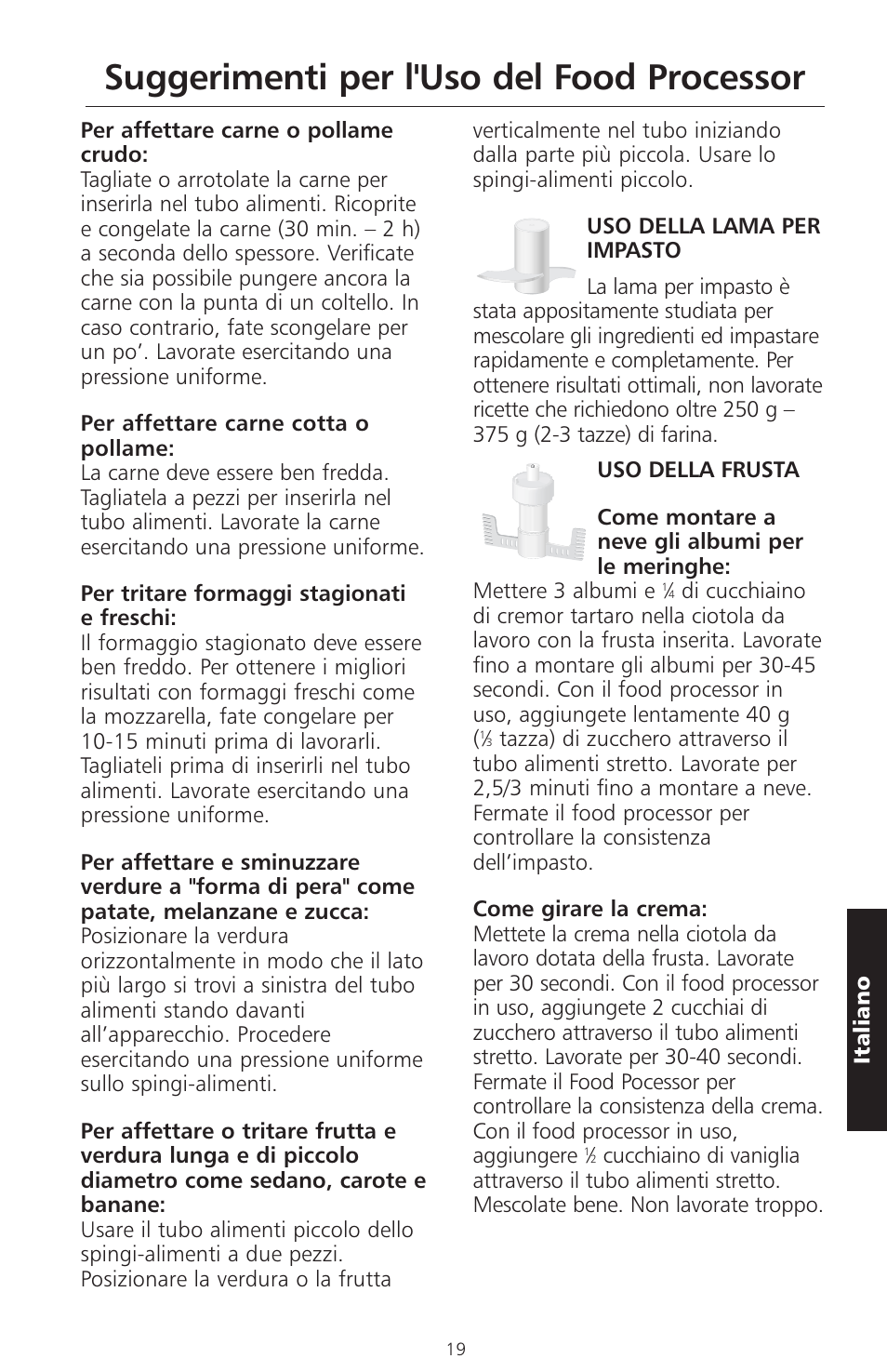 Suggerimenti per l'Uso del Food Processor

**Per affettare carne o pollame crudo:**
Tagliate o arrotolate la carne per inserirla nel tubo alimenti. Ricoprite e congelate la carne (30 min. – 2 h) a seconda dello spessore. Verificate che sia possibile pungere ancora la carne con la punta di un coltello. In caso contrario, fate scongelare per un po’. Lavorate esercitando una pressione uniforme.

**Per affettare carne cotta o pollame:**
La carne deve essere ben fredda. Tagliatela a pezzi per inserirla nel tubo alimenti. Lavorate la carne esercitando una pressione uniforme.

**Per tritare formaggi stagionati e freschi:**
Il formaggio stagionato deve essere ben freddo. Per ottenere i migliori risultati con formaggi freschi come la mozzarella, fate congelare per 10-15 minuti prima di lavorarli. Tagliateli prima di inserirli nel tubo alimenti. Lavorate esercitando una pressione uniforme.

**Per affettare e sminuzzare verdure a "forma di pera" come patate, melanzane e zucca:**
Posizionare la verdura orizzontalmente in modo che il lato più largo si trovi a sinistra del tubo alimenti stando davanti all’apparecchio. Procedere esercitando una pressione uniforme sullo spingi-alimenti.

**Per affettare o tritare frutta e verdura lunga e di piccolo diametro come sedano, carote e banane:**
Usare il tubo alimenti piccolo dello spingi-alimenti a due pezzi. Posizionare la verdura o la frutta verticalmente nel tubo iniziando dalla parte più piccola. Usare lo spingi-alimenti piccolo.

**USO DELLA LAMA PER IMPASTO**
La lama per impasto è stata appositamente studiata per mescolare gli ingredienti ed impastare rapidamente e completamente. Per ottenere risultati ottimali, non lavorate ricette che richiedono oltre 250 g – 375 g (2-3 tazze) di farina.

**USO DELLA FRUSTA**

**Come montare a neve gli albumi per le meringhe:**
Mettere 3 albumi e ¼ di cucchiaino di cremor tartaro nella ciotola da lavoro con la frusta inserita. Lavorate fino a montare gli albumi per 30-45 secondi. Con il food processor in uso, aggiungete lentamente 40 g (⅓ tazza) di zucchero attraverso il tubo alimenti stretto. Lavorate per 2,5/3 minuti fino a montare a neve. Fermate il food processor per controllare la consistenza dell’impasto.

**Come girare la crema:**
Mettete la crema nella ciotola da lavoro dotata della frusta. Lavorate per 30 secondi. Con il food processor in uso, aggiungete 2 cucchiai di zucchero attraverso il tubo alimenti stretto. Lavorate per 30-40 secondi. Fermate il Food Pocessor per controllare la consistenza della crema. Con il food processor in uso, aggiungere ½ cucchiaino di vaniglia attraverso il tubo alimenti stretto. Mescolate bene. Non lavorate troppo.

Italiano

19